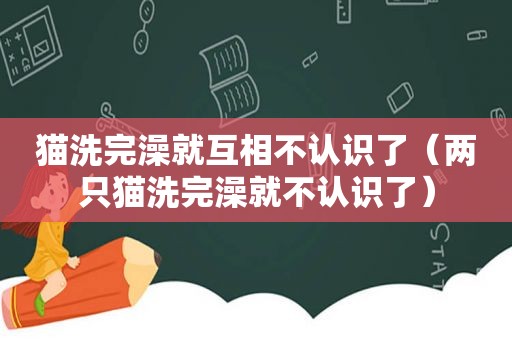 猫洗完澡就互相不认识了（两只猫洗完澡就不认识了）